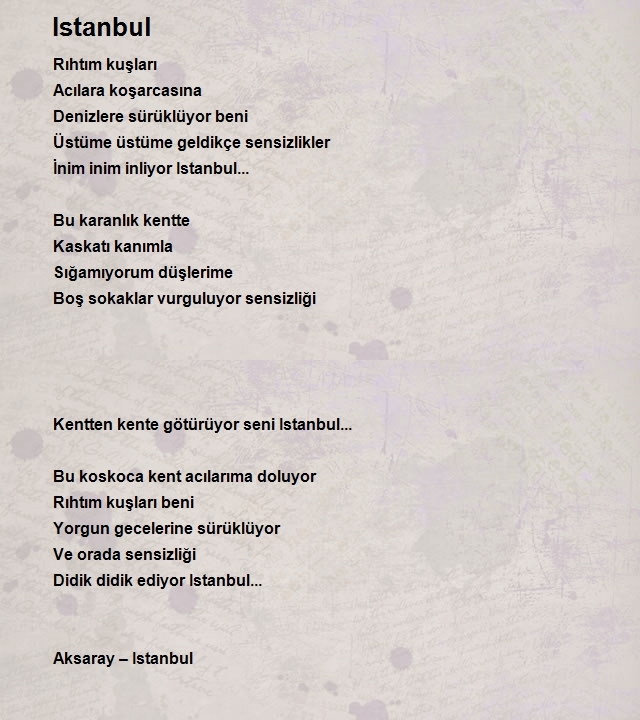 Istanbul

Rıhtım kuşları
Acılara koşarcasına
Denizlere sürüklüyor beni
Üstüme üstüme geldikçe sensizlikler
İnim inim inliyor Istanbul...

Bu karanlık kentte
Kaskatı kanımla
Sığamıyorum düşlerime
Boş sokaklar vurguluyor sensizliği

Kentten kente götürüyor seni Istanbul...

Bu koskoca kent acılarıma doluyor
Rıhtım kuşları beni
Yorgun gecelerine sürüklüyor
Ve orada sensizliği
Didik didik ediyor Istanbul...

Aksaray – Istanbul